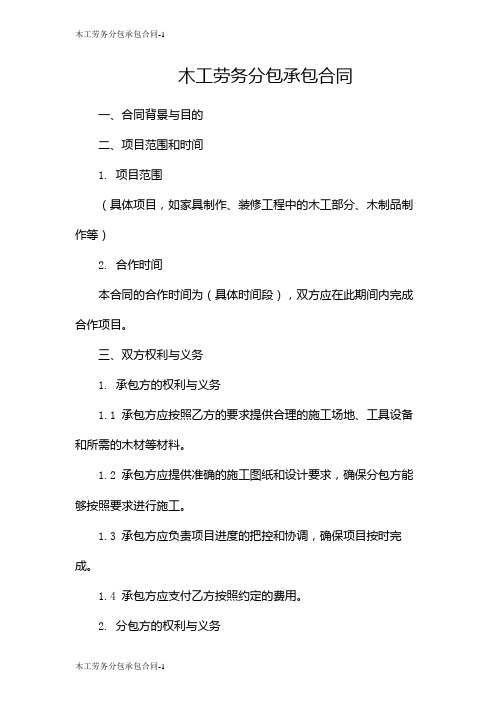 木工劳务分包承包合同-1

木工劳务分包承包合同

一、合同背景与目的

二、项目范围和时间

1. 项目范围

（具体项目，如家具制作、装修工程中的木工部分、木制品制作等）

2. 合作时间

本合同的合作时间为（具体时间段），双方应在此期间内完成合作项目。

三、双方权利与义务

1. 承包方的权利与义务

1.1 承包方应按照乙方的要求提供合理的施工场地、工具设备和所需的木材等材料。

1.2 承包方应提供准确的施工图纸和设计要求，确保分包方能够按照要求进行施工。

1.3 承包方应负责项目进度的把控和协调，确保项目按时完成。

1.4 承包方应支付乙方按照约定的费用。

2. 分包方的权利与义务

木工劳务分包承包合同-1